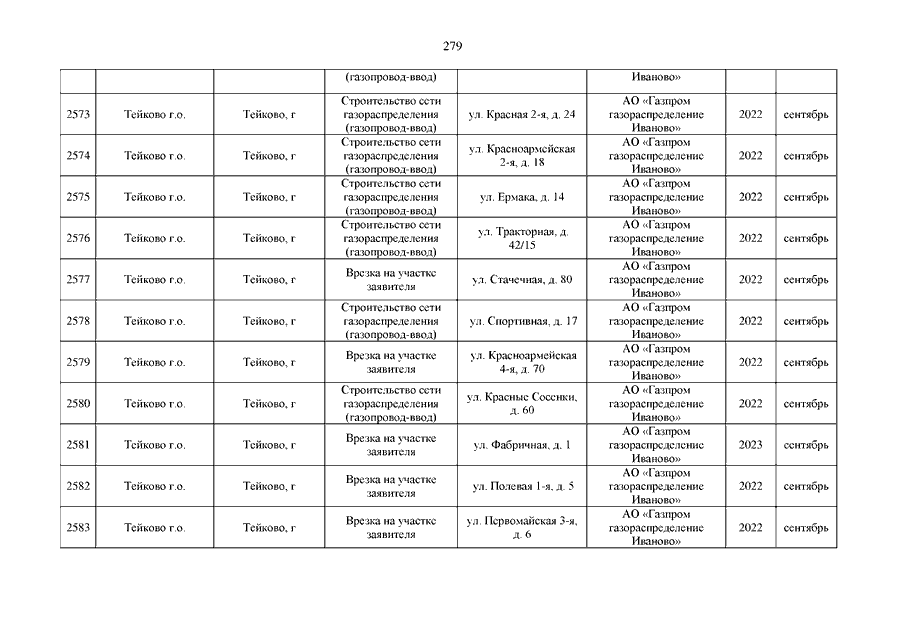 279

|  |  |  | (газопровод-ввод) |  | Иваново» |  |  |
|---|---|---|---|---|---|---|---|
| 2573 | Тейково г.о. | Тейково, г | Строительство сети газораспределения (газопровод-ввод) | ул. Красная 2-я, д. 24 | АО «Газпром газораспределение Иваново» | 2022 | сентябрь |
| 2574 | Тейково г.о. | Тейково, г | Строительство сети газораспределения (газопровод-ввод) | ул. Красноармейская 2-я, д. 18 | АО «Газпром газораспределение Иваново» | 2022 | сентябрь |
| 2575 | Тейково г.о. | Тейково, г | Строительство сети газораспределения (газопровод-ввод) | ул. Ермака, д. 14 | АО «Газпром газораспределение Иваново» | 2022 | сентябрь |
| 2576 | Тейково г.о. | Тейково, г | Строительство сети газораспределения (газопровод-ввод) | ул. Тракторная, д. 42/15 | АО «Газпром газораспределение Иваново» | 2022 | сентябрь |
| 2577 | Тейково г.о. | Тейково, г | Врезка на участке заявителя | ул. Стачечная, д. 80 | АО «Газпром газораспределение Иваново» | 2022 | сентябрь |
| 2578 | Тейково г.о. | Тейково, г | Строительство сети газораспределения (газопровод-ввод) | ул. Спортивная, д. 17 | АО «Газпром газораспределение Иваново» | 2022 | сентябрь |
| 2579 | Тейково г.о. | Тейково, г | Врезка на участке заявителя | ул. Красноармейская 4-я, д. 70 | АО «Газпром газораспределение Иваново» | 2022 | сентябрь |
| 2580 | Тейково г.о. | Тейково, г | Строительство сети газораспределения (газопровод-ввод) | ул. Красные Сосенки, д. 60 | АО «Газпром газораспределение Иваново» | 2022 | сентябрь |
| 2581 | Тейково г.о. | Тейково, г | Врезка на участке заявителя | ул. Фабричная, д. 1 | АО «Газпром газораспределение Иваново» | 2023 | сентябрь |
| 2582 | Тейково г.о. | Тейково, г | Врезка на участке заявителя | ул. Полевая 1-я, д. 5 | АО «Газпром газораспределение Иваново» | 2022 | сентябрь |
| 2583 | Тейково г.о. | Тейково, г | Врезка на участке заявителя | ул. Первомайская 3-я, д. 6 | АО «Газпром газораспределение Иваново» | 2022 | сентябрь |